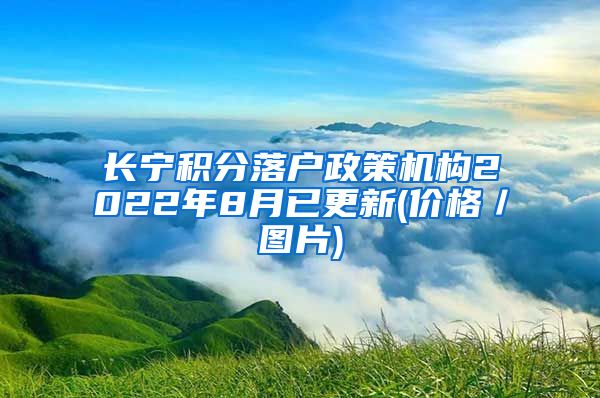 长宁积分落户政策机构2022年8月已更新(价格 / 图片)